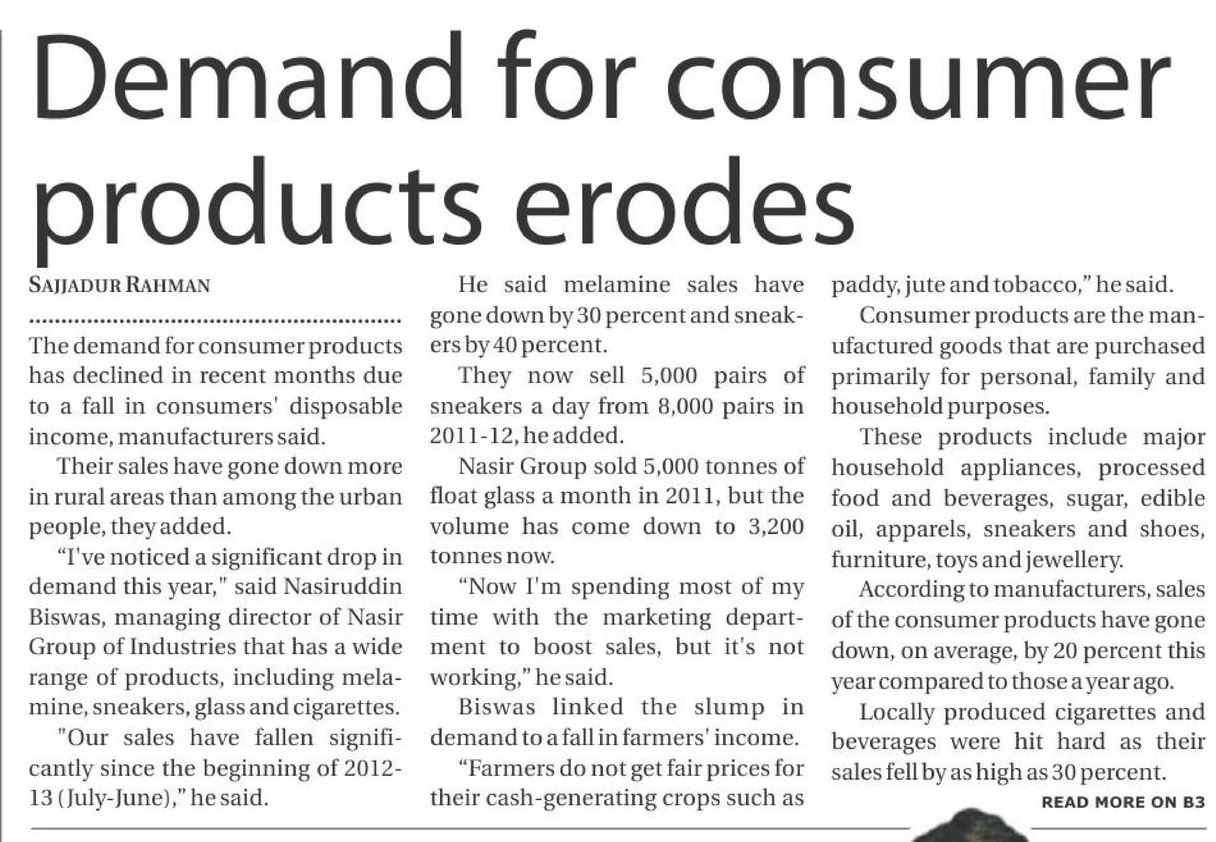 Demand for consumer products erodes

SAJJADUR RAHMAN

The demand for consumer products has declined in recent months due to a fall in consumers' disposable income, manufacturers said.

Their sales have gone down more in rural areas than among the urban people, they added.

"I've noticed a significant drop in demand this year," said Nasiruddin Biswas, managing director of Nasir Group of Industries that has a wide range of products, including melamine, sneakers, glass and cigarettes.

"Our sales have fallen significantly since the beginning of 2012-13 (July-June)," he said.

He said melamine sales have gone down by 30 percent and sneakers by 40 percent.

They now sell 5,000 pairs of sneakers a day from 8,000 pairs in 2011-12, he added.

Nasir Group sold 5,000 tonnes of float glass a month in 2011, but the volume has come down to 3,200 tonnes now.

"Now I'm spending most of my time with the marketing department to boost sales, but it's not working," he said.

Biswas linked the slump in demand to a fall in farmers' income.

"Farmers do not get fair prices for their cash-generating crops such as paddy, jute and tobacco," he said.

Consumer products are the manufactured goods that are purchased primarily for personal, family and household purposes.

These products include major household appliances, processed food and beverages, sugar, edible oil, apparels, sneakers and shoes, furniture, toys and jewellery.

According to manufacturers, sales of the consumer products have gone down, on average, by 20 percent this year compared to those a year ago.

Locally produced cigarettes and beverages were hit hard as their sales fell by as high as 30 percent.

READ MORE ON B3